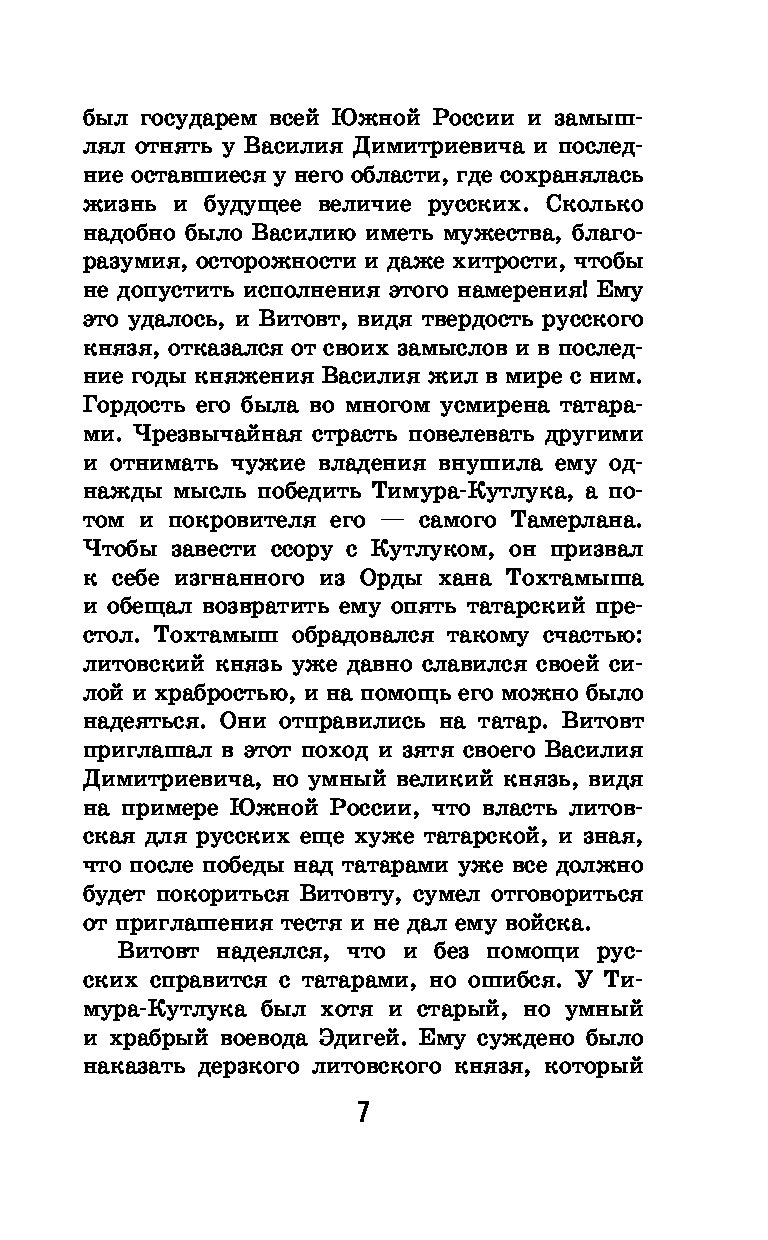 был государем всей Южной России и замышлял отнять у Василия Димитриевича и последние оставшиеся у него области, где сохранялась жизнь и будущее величие русских. Сколько надобно было Василию иметь мужества, благоразумия, осторожности и даже хитрости, чтобы не допустить исполнения этого намерения! Ему это удалось, и Витовт, видя твердость русского князя, отказался от своих замыслов и в последние годы княжения Василия жил в мире с ним. Гордость его была во многом усмирена татарами. Чрезвычайная страсть повелевать другими и отнимать чужие владения внушила ему однажды мысль победить Тимура-Кутлука, а потом и покровителя его — самого Тамерлана. Чтобы завести ссору с Кутлуком, он призвал к себе изгнанного из Орды хана Тохтамыша и обещал возвратить ему опять татарский престол. Тохтамыш обрадовался такому счастью: литовский князь уже давно славился своей силой и храбростью, и на помощь его можно было надеяться. Они отправились на татар. Витовт приглашал в этот поход и зятя своего Василия Димитриевича, но умный великий князь, видя на примере Южной России, что власть литовская для русских еще хуже татарской, и зная, что после победы над татарами уже все должно будет покориться Витовту, сумел отговориться от приглашения тестя и не дал ему войска.

Витовт надеялся, что и без помощи русских справится с татарами, но ошибся. У Тимура-Кутлука был хотя и старый, но умный и храбрый воевода Эдигей. Ему суждено было наказать дерзкого литовского князя, который

7